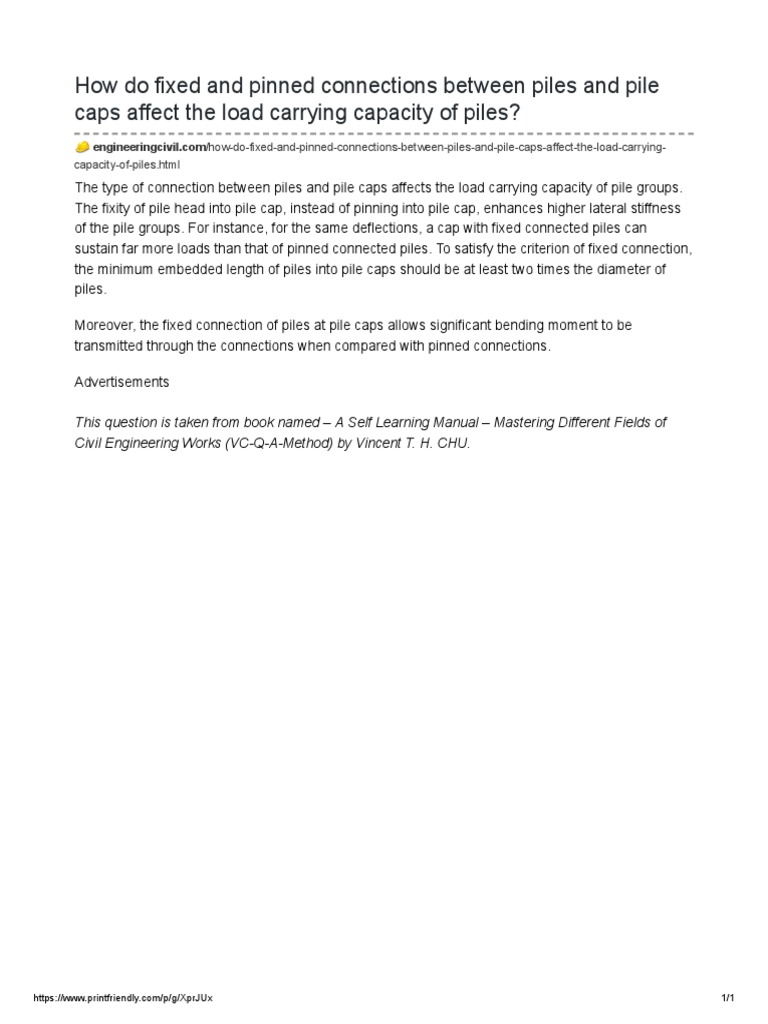 How do fixed and pinned connections between piles and pile caps affect the load carrying capacity of piles?

engineeringcivil.com/how-do-fixed-and-pinned-connections-between-piles-and-pile-caps-affect-the-load-carrying-capacity-of-piles.html

The type of connection between piles and pile caps affects the load carrying capacity of pile groups. The fixity of pile head into pile cap, instead of pinning into pile cap, enhances higher lateral stiffness of the pile groups. For instance, for the same deflections, a cap with fixed connected piles can sustain far more loads than that of pinned connected piles. To satisfy the criterion of fixed connection, the minimum embedded length of piles into pile caps should be at least two times the diameter of piles.

Moreover, the fixed connection of piles at pile caps allows significant bending moment to be transmitted through the connections when compared with pinned connections.

Advertisements

This question is taken from book named – A Self Learning Manual – Mastering Different Fields of Civil Engineering Works (VC-Q-A-Method) by Vincent T. H. CHU.

https://www.printfriendly.com/p/g/XprJUx

1/1